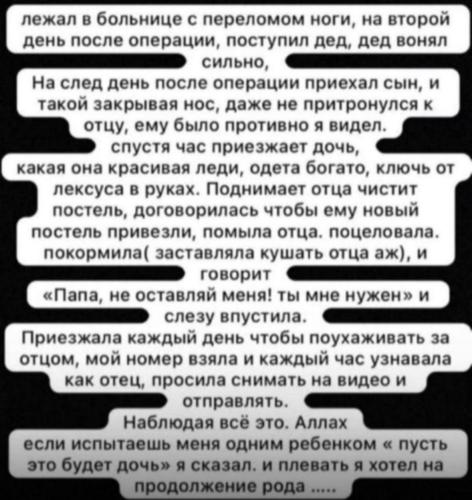 лежал в больнице с переломом ноги, на второй день после операции, поступил дед, дед вонял сильно,

На след день после операции приехал сын, и такой закрывая нос, даже не притронулся к отцу, ему было противно я видел.

спустя час приезжает дочь,

какая она красивая леди, одета богато, ключь от лексуса в руках. Поднимает отца чистит постель, договорилась чтобы ему новый постель привезли, помыла отца. поцеловала. покормила( заставляла кушать отца аж), и говорит

«Папа, не оставляй меня! ты мне нужен» и слезу впустила.

Приезжала каждый день чтобы поухаживать за отцом, мой номер взяла и каждый час узнавала как отец, просила снимать на видео и отправлять.

Наблюдая всё это. Аллах

если испытаешь меня одним ребенком « пусть это будет дочь» я сказал. и плевать я хотел на продолжение рода .....